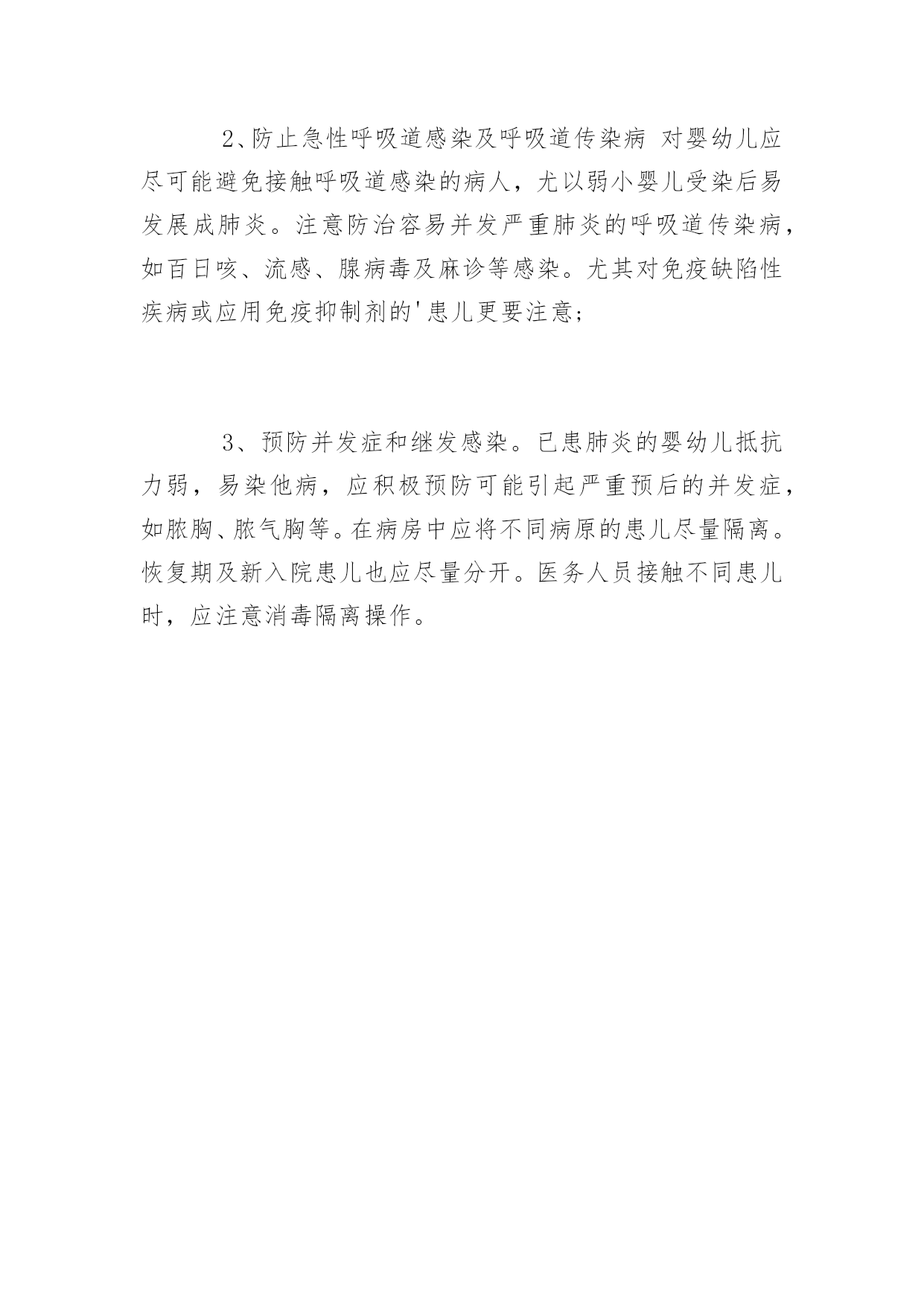 2、防止急性呼吸道感染及呼吸道传染病 对婴幼儿应尽可能避免接触呼吸道感染的病人，尤以弱小婴儿受染后易发展成肺炎。注意防治容易并发严重肺炎的呼吸道传染病，如百日咳、流感、腺病毒及麻诊等感染。尤其对免疫缺陷性疾病或应用免疫抑制剂的'患儿更要注意；

3、预防并发症和继发感染。已患肺炎的婴幼儿抵抗力弱，易染他病，应积极预防可能引起严重预后的并发症，如脓胸、脓气胸等。在病房中应将不同病原的患儿尽量隔离。恢复期及新入院患儿也应尽量分开。医务人员接触不同患儿时，应注意消毒隔离操作。